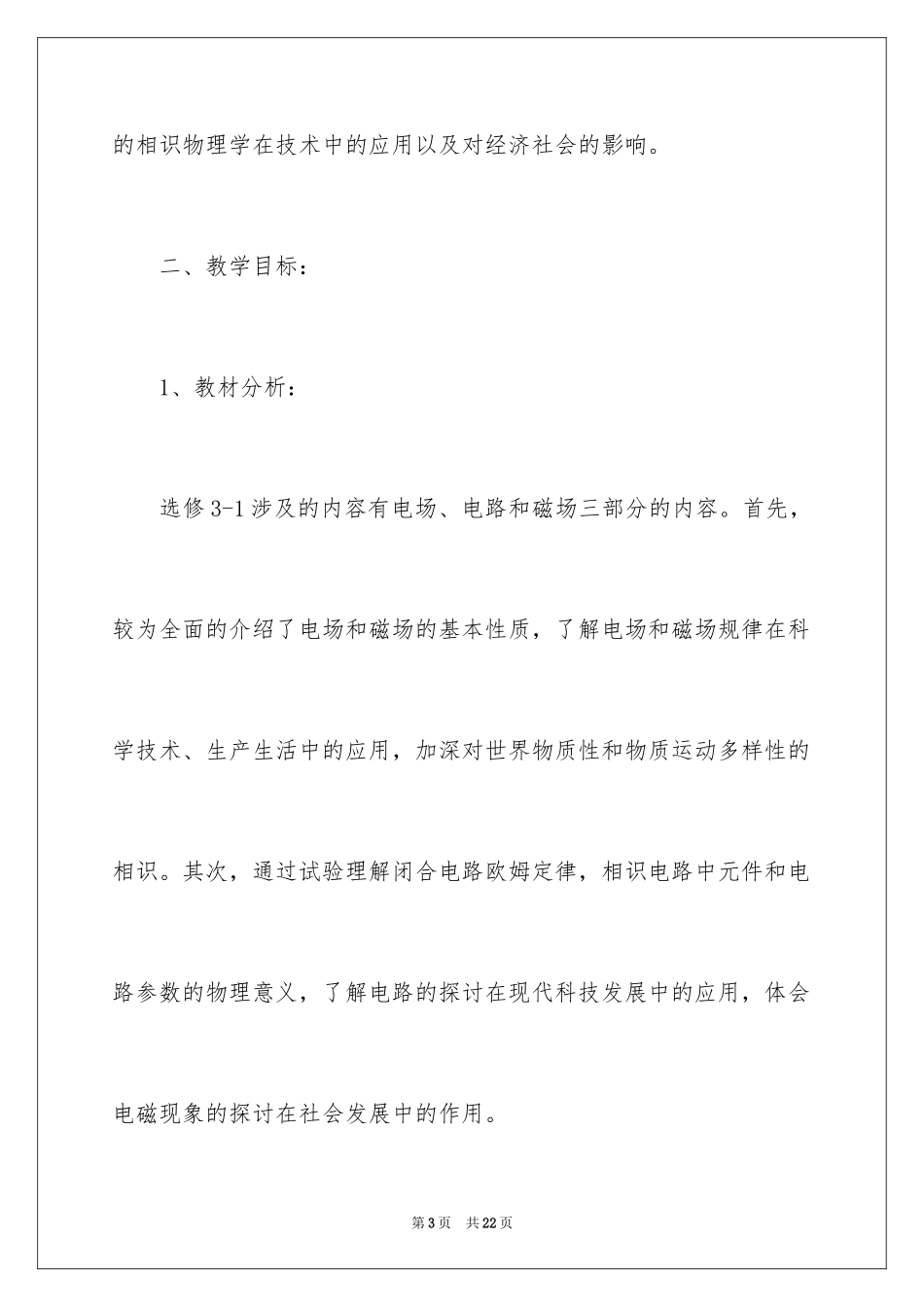 的相识物理学在技术中的应用以及对经济社会的影响。

二、教学目标：

1、教材分析：

选修 3-1 涉及的内容有电场、电路和磁场三部分的内容。首先，较为全面的介绍了电场和磁场的基本性质，了解电场和磁场规律在科学技术、生产生活中的应用，加深对世界物质性和物质运动多样性的相识。其次，通过试验理解闭合电路欧姆定律，相识电路中元件和电路参数的物理意义，了解电路的探讨在现代科技发展中的应用，体会电磁现象的探讨在社会发展中的作用。

第 3 页　共 22 页